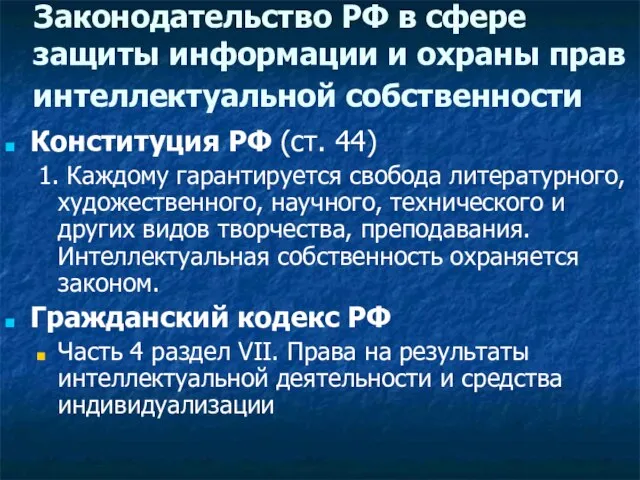 Законодательство РФ в сфере защиты информации и охраны прав интеллектуальной собственности

Конституция РФ (ст. 44)

1. Каждому гарантируется свобода литературного, художественного, научного, технического и других видов творчества, преподавания. Интеллектуальная собственность охраняется законом.

Гражданский кодекс РФ

Часть 4 раздел VII. Права на результаты интеллектуальной деятельности и средства индивидуализации